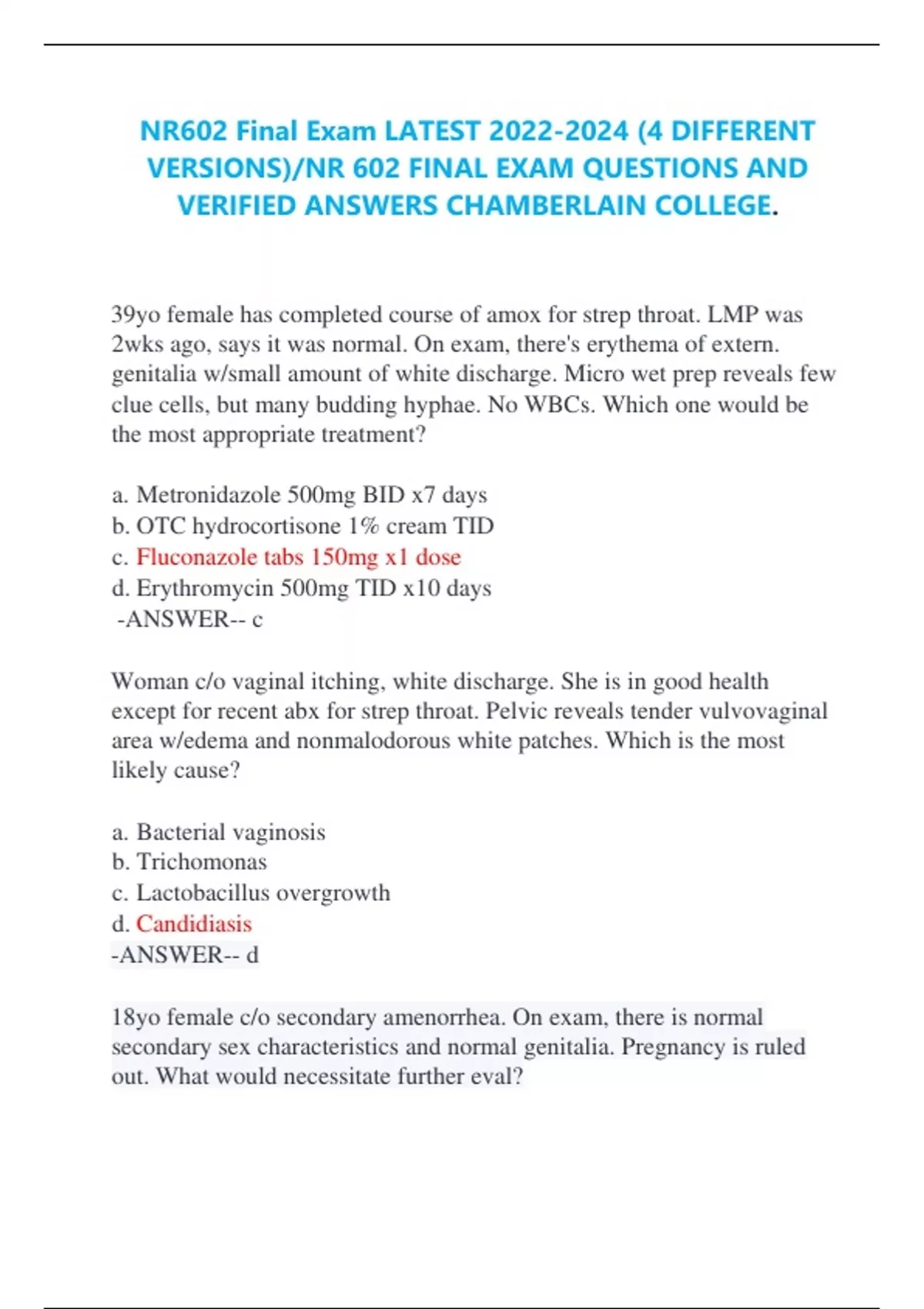 NR602 Final Exam LATEST 2022-2024 (4 DIFFERENT VERSIONS)/NR 602 FINAL EXAM QUESTIONS AND VERIFIED ANSWERS CHAMBERLAIN COLLEGE.

39yo female has completed course of amox for strep throat. LMP was 2wks ago, says it was normal. On exam, there's erythema of extern. genitalia w/small amount of white discharge. Micro wet prep reveals few clue cells, but many budding hyphae. No WBCs. Which one would be the most appropriate treatment?

a. Metronidazole 500mg BID x7 days
b. OTC hydrocortisone 1% cream TID
c. Fluconazole tabs 150mg x1 dose
d. Erythromycin 500mg TID x10 days
-ANSWER-- c

Woman c/o vaginal itching, white discharge. She is in good health except for recent abx for strep throat. Pelvic reveals tender vulvovaginal area w/edema and nonmalodorous white patches. Which is the most likely cause?

a. Bacterial vaginosis
b. Trichomonas
c. Lactobacillus overgrowth
d. Candidiasis
-ANSWER-- d

18yo female c/o secondary amenorrhea. On exam, there is normal secondary sex characteristics and normal genitalia. Pregnancy is ruled out. What would necessitate further eval?